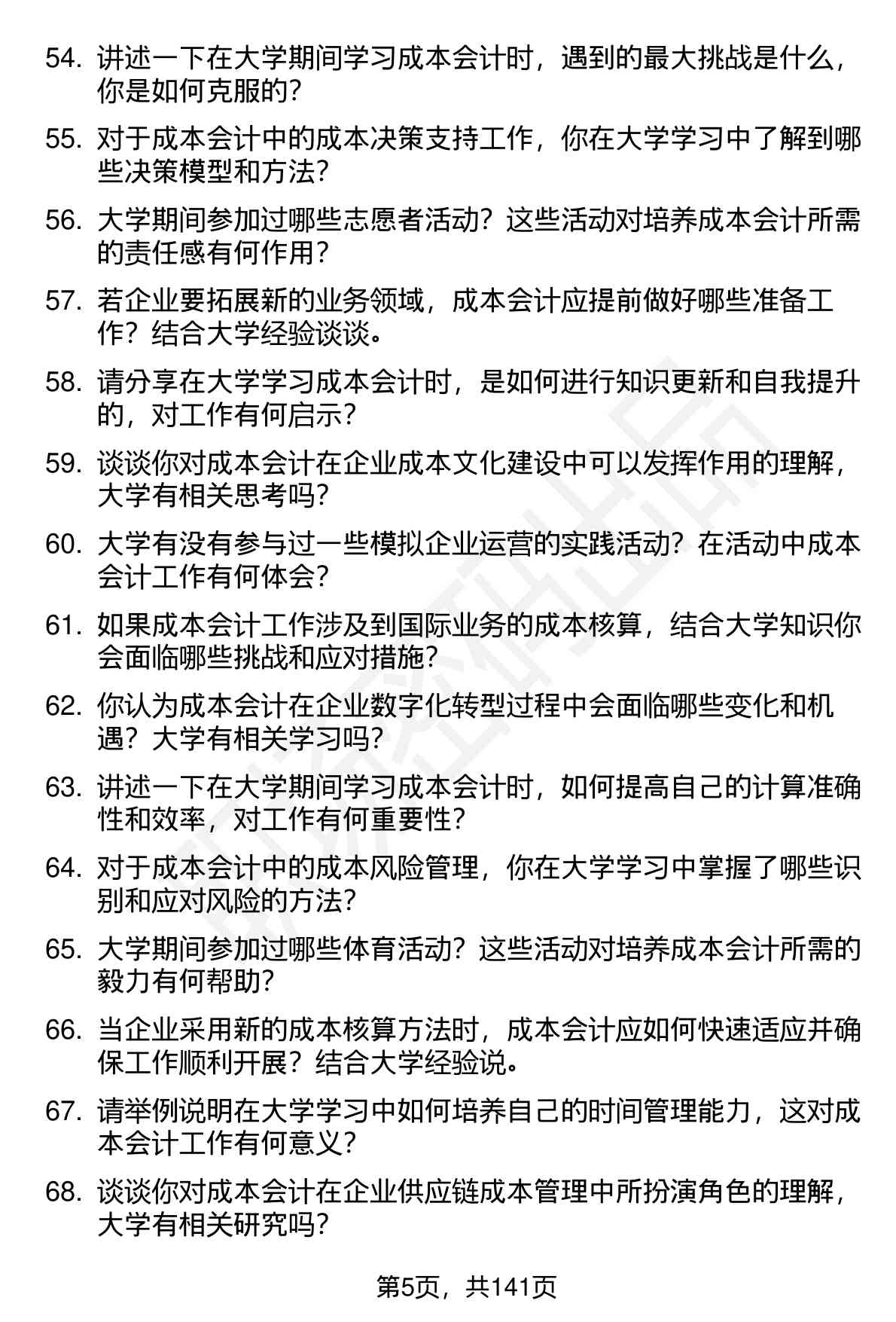 54. 讲述一下在大学期间学习成本会计时，遇到的最大挑战是什么，你是如何克服的？

55. 对于成本会计中的成本决策支持工作，你在大学学习中了解到哪些决策模型和方法？

56. 大学期间参加过哪些志愿者活动？这些活动对培养成本会计所需的责任感有何作用？

57. 若企业要拓展新的业务领域，成本会计应提前做好哪些准备工作？结合大学经验谈谈。

58. 请分享在大学学习成本会计时，是如何进行知识更新和自我提升的，对工作有何启示？

59. 谈谈你对成本会计在企业成本文化建设中可以发挥作用的理解，大学有相关思考吗？

60. 大学有没有参与过一些模拟企业运营的实践活动？在活动中成本会计工作有何体会？

61. 如果成本会计工作涉及到国际业务的成本核算，结合大学知识你会面临哪些挑战和应对措施？

62. 你认为成本会计在企业数字化转型过程中会面临哪些变化和机遇？大学有相关学习吗？

63. 讲述一下在大学期间学习成本会计时，如何提高自己的计算准确性和效率，对工作有何重要性？

64. 对于成本会计中的成本风险管理，你在大学学习中掌握了哪些识别和应对风险的方法？

65. 大学期间参加过哪些体育活动？这些活动对培养成本会计所需的毅力有何帮助？

66. 当企业采用新的成本核算方法时，成本会计应如何快速适应并确保工作顺利开展？结合大学经验说。

67. 请举例说明在大学学习中如何培养自己的时间管理能力，这对成本会计工作有何意义？

68. 谈谈你对成本会计在企业供应链成本管理中所扮演角色的理解，大学有相关研究吗？

第5页，共141页